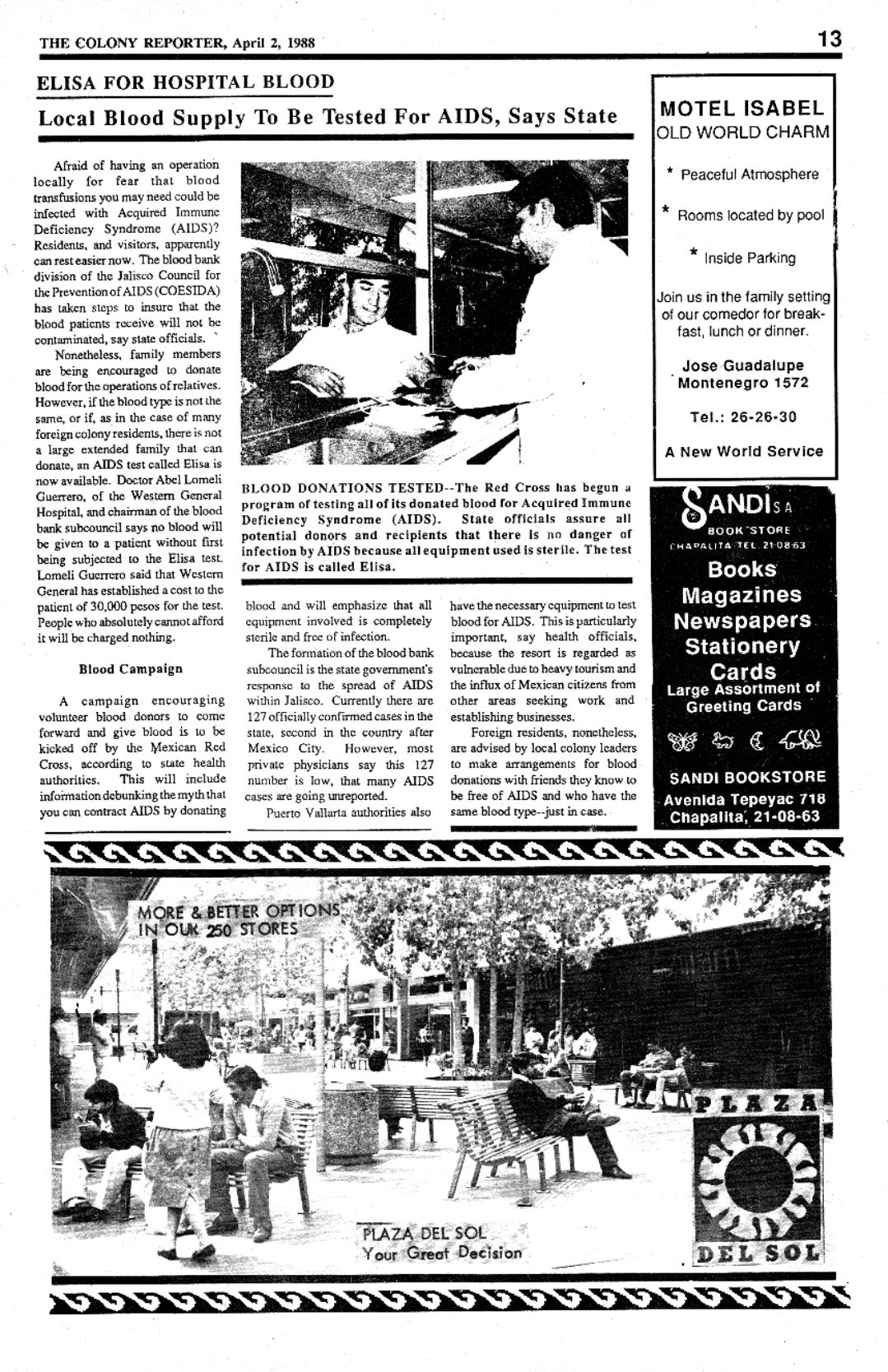 THE COLONY REPORTER, April 2, 1988

13

ELISA FOR HOSPITAL BLOOD

Local Blood Supply To Be Tested For AIDS, Says State

Afraid of having an operation locally for fear that blood transfusions you may need could be infected with Acquired Immune Deficiency Syndrome (AIDS)? Residents, and visitors, apparently can rest easier now. The blood bank division of the Jalisco Council for the Prevention of AIDS (COESIDA) has taken steps to insure that the blood patients receive will not be contaminated, say state officials.

Nonetheless, family members are being encouraged to donate blood for the operations of relatives. However, if the blood type is not the same, or if, as in the case of many foreign colony residents, there is not a large extended family that can donate, an AIDS test called Elisa is now available. Doctor Abel Lomeli Guerrero, of the Western General Hospital, and chairman of the blood bank subcouncil says no blood will be given to a patient without first being subjected to the Elisa test. Lomeli Guerrero said that Western General has established a cost to the patient of 30,000 pesos for the test. People who absolutely cannot afford it will be charged nothing.

Blood Campaign

A campaign encouraging volunteer blood donors to come forward and give blood is to be kicked off by the Mexican Red Cross, according to state health authorities. This will include information debunking the myth that you can contract AIDS by donating blood and will emphasize that all equipment involved is completely sterile and free of infection.

The formation of the blood bank subcouncil is the state government's response to the spread of AIDS within Jalisco. Currently there are 127 officially confirmed cases in the state, second in the country after Mexico City. However, most private physicians say this 127 number is low, that many AIDS cases are going unreported.

Puerto Vallarta authorities also have the necessary equipment to test blood for AIDS. This is particularly important, say health officials, because the resort is regarded as vulnerable due to heavy tourism and the influx of Mexican citizens from other areas seeking work and establishing businesses.

Foreign residents, nonetheless, are advised by local colony leaders to make arrangements for blood donations with friends they know to be free of AIDS and who have the same blood type--just in case.

BLOOD DONATIONS TESTED--The Red Cross has begun a program of testing all of its donated blood for Acquired Immune Deficiency Syndrome (AIDS). State officials assure all potential donors and recipients that there is no danger of infection by AIDS because all equipment used is sterile. The test for AIDS is called Elisa.

MOTEL ISABEL
OLD WORLD CHARM

* Peaceful Atmosphere

* Rooms located by pool

* Inside Parking

Join us in the family setting of our comedor for breakfast, lunch or dinner.

Jose Guadalupe Montenegro 1572

Tel.: 26-26-30

A New World Service

SANDI S A
BOOK STORE
CHAPALITA TEL. 21-08-63

Books
Magazines
Newspapers
Stationery
Cards
Large Assortment of Greeting Cards

SANDI BOOKSTORE
Avenida Tepeyac 718
Chapalita, 21-08-63

MORE & BETTER OPTIONS IN OUR 250 STORES

PLAZA DEL SOL
Your Great Decision

PLAZA DEL SOL